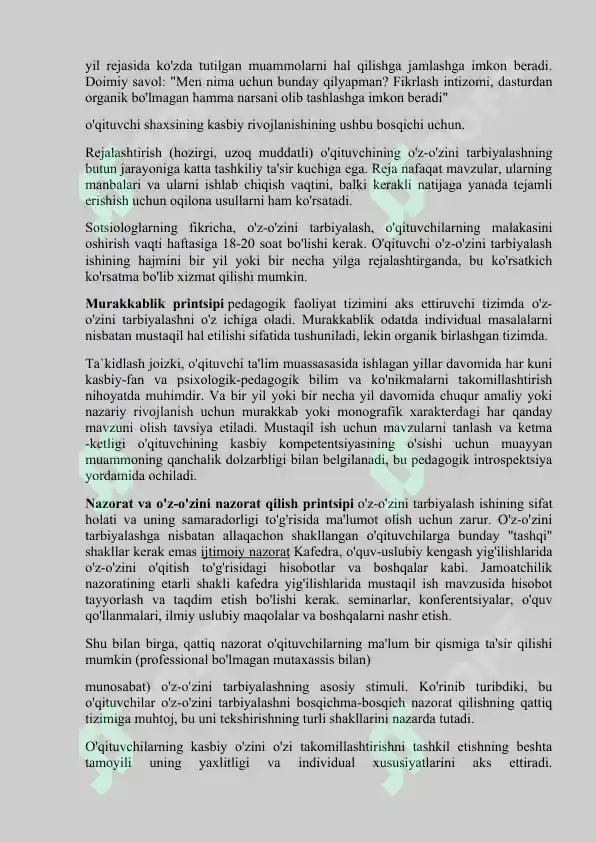 yil rejasida ko'zda tutilgan muammolarni hal qilishga jamlashga imkon beradi. Doimiy savol: "Men nima uchun bunday qilyapman? Fikrlash intizomi, dasturdan organik bo'lmagan hamma narsani olib tashlashga imkon beradi"

o'qituvchi shaxsining kasbiy rivojlanishining ushbu bosqichi uchun.

Rejalashtirish (hozirgi, uzoq muddatli) o'qituvchining o'z-o'zini tarbiyalashning butun jarayoniga katta tashkiliy ta'sir kuchiga ega. Reja nafaqat mavzular, ularning manbalari va ularni ishlab chiqish vaqtini, balki kerakli natijaga yanada tejamli erishish uchun oqilona usullarni ham ko'rsatadi.

Sotsiologlarning fikricha, o'z-o'zini tarbiyalash, o'qituvchilarning malakasini oshirish vaqti haftasiga 18-20 soat bo'lishi kerak. O'qituvchi o'z-o'zini tarbiyalash ishining hajmini bir yil yoki bir necha yilga rejalashtirganda, bu ko'rsatkich ko'rsatma bo'lib xizmat qilishi mumkin.

Murakkablik printsipi pedagogik faoliyat tizimini aks ettiruvchi tizimda o'z-o'zini tarbiyalashni o'z ichiga oladi. Murakkablik odatda individual masalalarni nisbatan mustaqil hal etilishi sifatida tushuniladi, lekin organik birlashgan tizimda.

Ta`kidlash joizki, o'qituvchi ta'lim muassasasida ishlagan yillar davomida har kuni kasbiy-fan va psixologik-pedagogik bilim va ko'nikmalarni takomillashtirish nihoyatda muhimdir. Va bir yil yoki bir necha yil davomida chuqur amaliy yoki nazariy rivojlanish uchun murakkab yoki monografik xarakterdagi har qanday mavzuni olish tavsiya etiladi. Mustaqil ish uchun mavzularni tanlash va ketma -ketligi o'qituvchining kasbiy kompetentsiyasining o'sishi uchun muayyan muammoning qanchalik dolzarbligi bilan belgilanadi, bu pedagogik introspektsiya yordamida ochiladi.

Nazorat va o'z-o'zini nazorat qilish printsipi o'z-o'zini tarbiyalash ishining sifat holati va uning samaradorligi to'g'risida ma'lumot olish uchun zarur. O'z-o'zini tarbiyalashga nisbatan allaqachon shakllangan o'qituvchilarga bunday "tashqi" shakllar kerak emas ijtimoiy nazorat Kafedra, o'quv-uslubiy kengash yig'ilishlarida o'z-o'zini o'qitish to'g'risidagi hisobotlar va boshqalar kabi. Jamoatchilik nazoratining etarli shakli kafedra yig'ilishlarida mustaqil ish mavzusida hisobot tayyorlash va taqdim etish bo'lishi kerak. seminarlar, konferentsiyalar, o'quv qo'llanmalari, ilmiy uslubiy maqolalar va boshqalarni nashr etish.

Shu bilan birga, qattiq nazorat o'qituvchilarning ma'lum bir qismiga ta'sir qilishi mumkin (professional bo'lmagan mutaxassis bilan)

munosabat) o'z-o'zini tarbiyalashning asosiy stimuli. Ko'rinib turibdiki, bu o'qituvchilar o'z-o'zini tarbiyalashni bosqichma-bosqich nazorat qilishning qattiq tizimiga muhtoj, bu uni tekshirishning turli shakllarini nazarda tutadi.

O'qituvchilarning kasbiy o'zini o'zi takomillashtirishni tashkil etishning beshta tamoyili uning yaxlitligi va individual xususiyatlarini aks ettiradi.